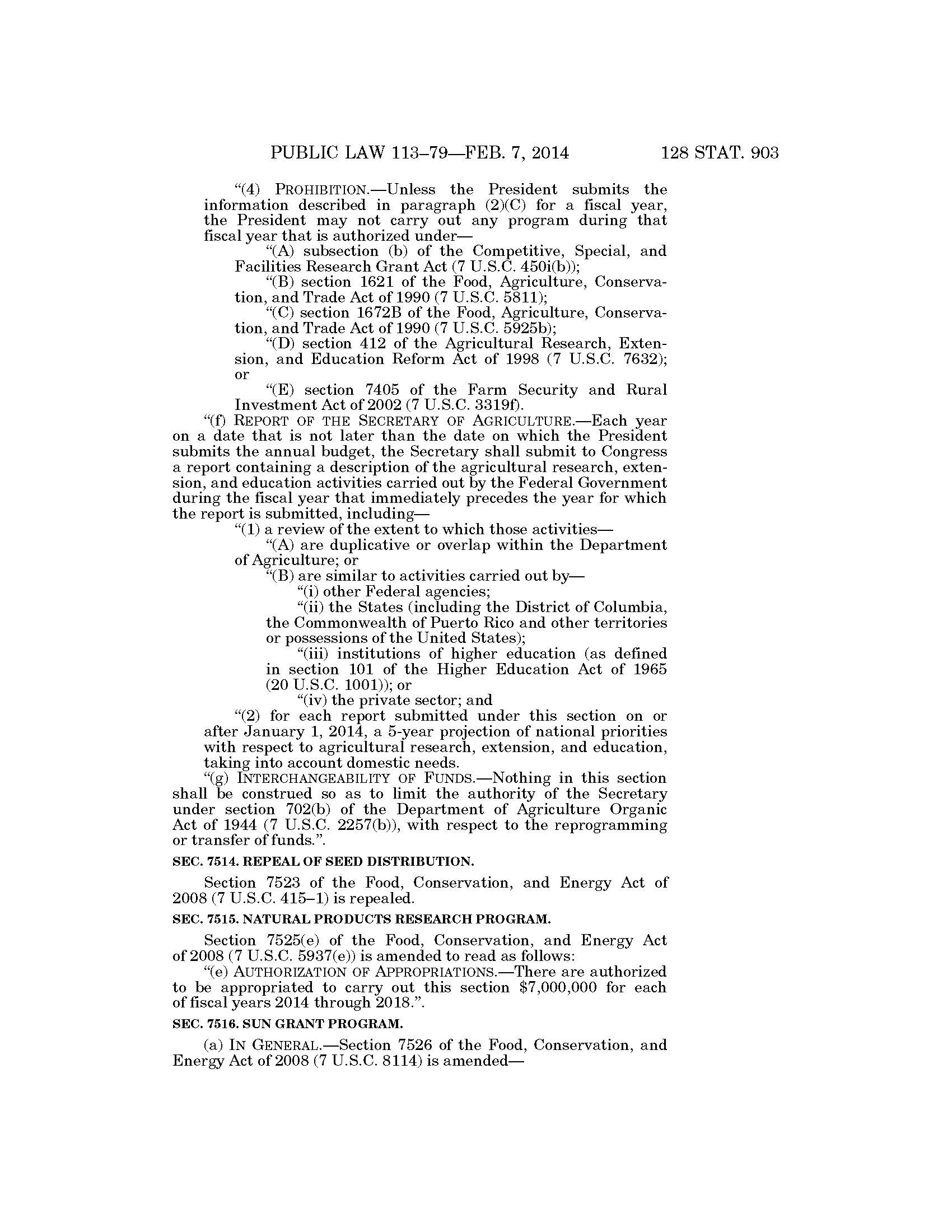 PUBLIC LAW 113–79—FEB. 7, 2014 128 STAT. 903

"(4) PROHIBITION.—Unless the President submits the information described in paragraph (2)(C) for a fiscal year, the President may not carry out any program during that fiscal year that is authorized under—

"(A) subsection (b) of the Competitive, Special, and Facilities Research Grant Act (7 U.S.C. 450i(b));

"(B) section 1621 of the Food, Agriculture, Conservation, and Trade Act of 1990 (7 U.S.C. 5811);

"(C) section 1672B of the Food, Agriculture, Conservation, and Trade Act of 1990 (7 U.S.C. 5925b);

"(D) section 412 of the Agricultural Research, Extension, and Education Reform Act of 1998 (7 U.S.C. 7632); or

"(E) section 7405 of the Farm Security and Rural Investment Act of 2002 (7 U.S.C. 3319f).

"(f) REPORT OF THE SECRETARY OF AGRICULTURE.—Each year on a date that is not later than the date on which the President submits the annual budget, the Secretary shall submit to Congress a report containing a description of the agricultural research, extension, and education activities carried out by the Federal Government during the fiscal year that immediately precedes the year for which the report is submitted, including—

"(1) a review of the extent to which those activities—

"(A) are duplicative or overlap within the Department of Agriculture; or

"(B) are similar to activities carried out by—

"(i) other Federal agencies;

"(ii) the States (including the District of Columbia, the Commonwealth of Puerto Rico and other territories or possessions of the United States);

"(iii) institutions of higher education (as defined in section 101 of the Higher Education Act of 1965 (20 U.S.C. 1001)); or

"(iv) the private sector; and

"(2) for each report submitted under this section on or after January 1, 2014, a 5-year projection of national priorities with respect to agricultural research, extension, and education, taking into account domestic needs.

"(g) INTERCHANGEABILITY OF FUNDS.—Nothing in this section shall be construed so as to limit the authority of the Secretary under section 702(b) of the Department of Agriculture Organic Act of 1944 (7 U.S.C. 2257(b)), with respect to the reprogramming or transfer of funds.".

SEC. 7514. REPEAL OF SEED DISTRIBUTION.

Section 7523 of the Food, Conservation, and Energy Act of 2008 (7 U.S.C. 415–1) is repealed.

SEC. 7515. NATURAL PRODUCTS RESEARCH PROGRAM.

Section 7525(e) of the Food, Conservation, and Energy Act of 2008 (7 U.S.C. 5937(e)) is amended to read as follows:

"(e) AUTHORIZATION OF APPROPRIATIONS.—There are authorized to be appropriated to carry out this section $7,000,000 for each of fiscal years 2014 through 2018.".

SEC. 7516. SUN GRANT PROGRAM.

(a) IN GENERAL.—Section 7526 of the Food, Conservation, and Energy Act of 2008 (7 U.S.C. 8114) is amended—